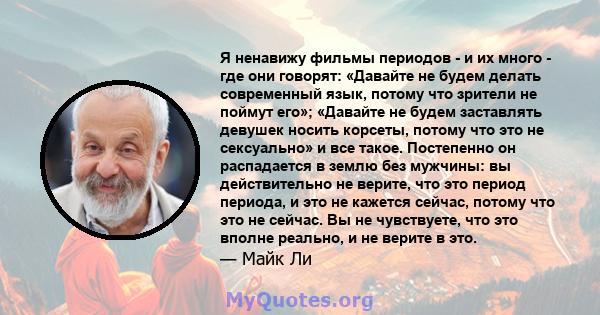 Я ненавижу фильмы периодов - и их много - где они говорят: «Давайте не будем делать современный язык, потому что зрители не поймут его»; «Давайте не будем заставлять девушек носить корсеты, потому что это не сексуально» и все такое. Постепенно он распадается в землю без мужчины: вы действительно не верите, что это период периода, и это не кажется сейчас, потому что это не сейчас. Вы не чувствуете, что это вполне реально, и не верите в это.
— Майк Ли

MyQuotes.org